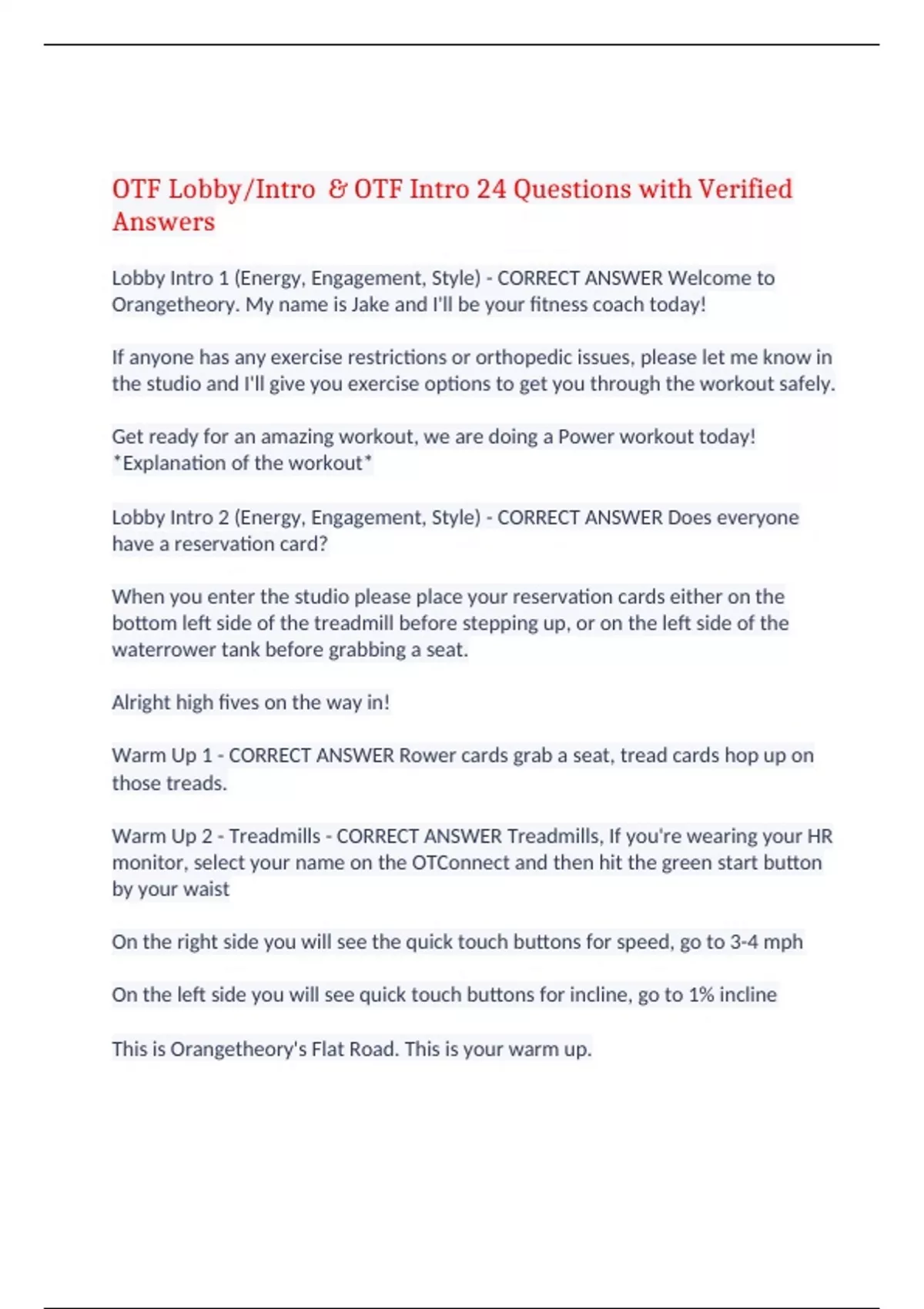 OTF Lobby/Intro & OTF Intro 24 Questions with Verified Answers

Lobby Intro 1 (Energy, Engagement, Style) - CORRECT ANSWER Welcome to Orangetheory. My name is Jake and I'll be your fitness coach today!

If anyone has any exercise restrictions or orthopedic issues, please let me know in the studio and I'll give you exercise options to get you through the workout safely.

Get ready for an amazing workout, we are doing a Power workout today! *Explanation of the workout*

Lobby Intro 2 (Energy, Engagement, Style) - CORRECT ANSWER Does everyone have a reservation card?

When you enter the studio please place your reservation cards either on the bottom left side of the treadmill before stepping up, or on the left side of the waterrower tank before grabbing a seat.

Alright high fives on the way in!

Warm Up 1 - CORRECT ANSWER Rower cards grab a seat, tread cards hop up on those treads.

Warm Up 2 - Treadmills - CORRECT ANSWER Treadmills, If you're wearing your HR monitor, select your name on the OTConnect and then hit the green start button by your waist

On the right side you will see the quick touch buttons for speed, go to 3-4 mph

On the left side you will see quick touch buttons for incline, go to 1% incline

This is Orangetheory's Flat Road. This is your warm up.